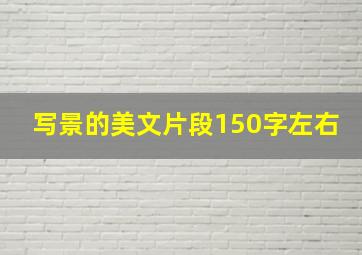 写景的美文片段150字左右